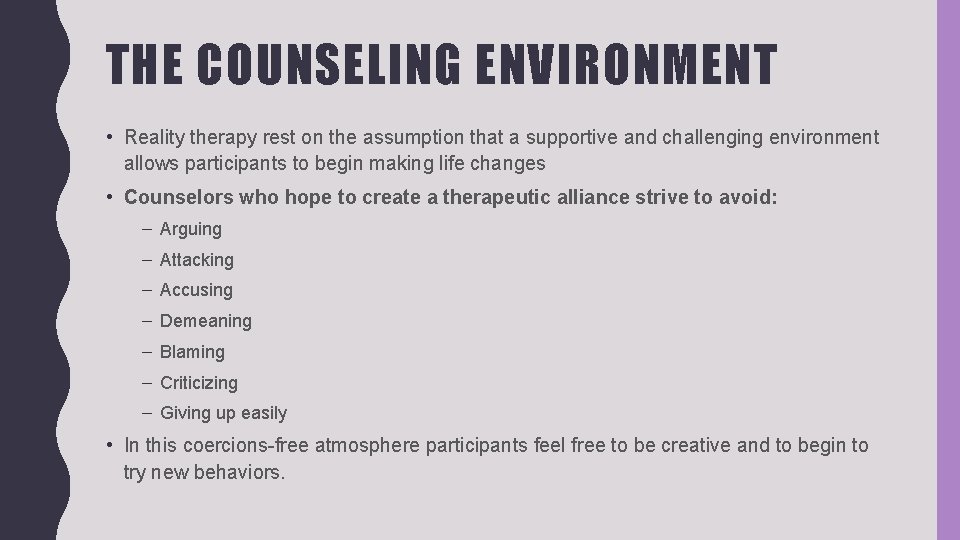 THE COUNSELING ENVIRONMENT

• Reality therapy rest on the assumption that a supportive and challenging environment allows participants to begin making life changes

• Counselors who hope to create a therapeutic alliance strive to avoid:
– Arguing
– Attacking
– Accusing
– Demeaning
– Blaming
– Criticizing
– Giving up easily

• In this coercions-free atmosphere participants feel free to be creative and to begin to try new behaviors.